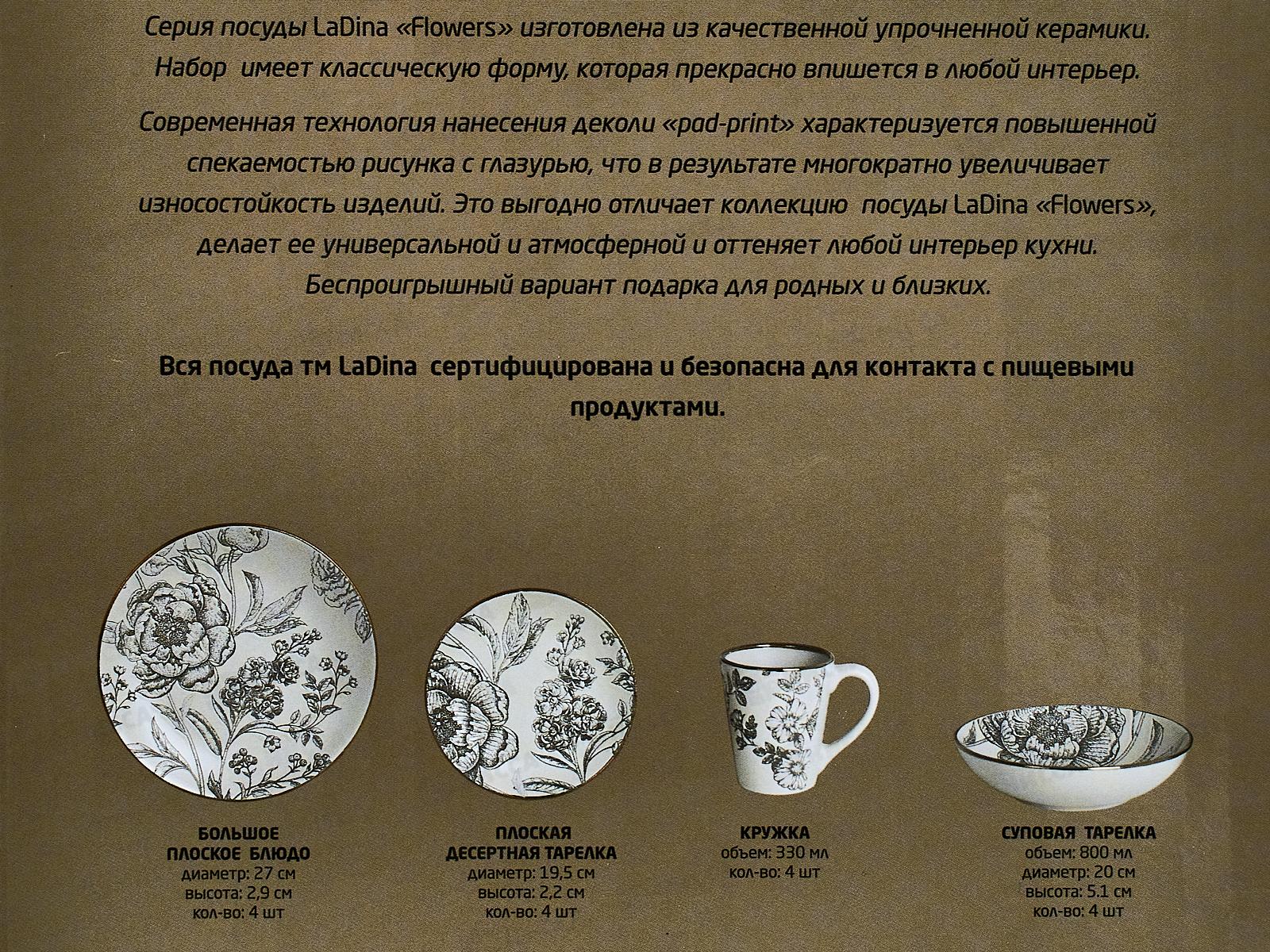 Серия посуды LaDina «Flowers» изготовлена из качественной упрочненной керамики. Набор имеет классическую форму, которая прекрасно впишется в любой интерьер.

Современная технология нанесения деколи «pad-print» характеризуется повышенной спекаемостью рисунка с глазурью, что в результате многократно увеличивает износостойкость изделий. Это выгодно отличает коллекцию посуды LaDina «Flowers», делает ее универсальной и атмосферной и оттеняет любой интерьер кухни. Беспроигрышный вариант подарка для родных и близких.

Вся посуда тм LaDina сертифицирована и безопасна для контакта с пищевыми продуктами.

БОЛЬШОЕ
ПЛОСКОЕ БЛЮДО
диаметр: 27 см
высота: 2,9 см
кол-во: 4 шт

ПЛОСКАЯ
ДЕСЕРТНАЯ ТАРЕЛКА
диаметр: 19,5 см
высота: 2,2 см
кол-во: 4 шт

КРУЖКА
объем: 330 мл
кол-во: 4 шт

СУПОВАЯ ТАРЕЛКА
объем: 800 мл
диаметр: 20 см
высота: 5.1 см
кол-во: 4 шт